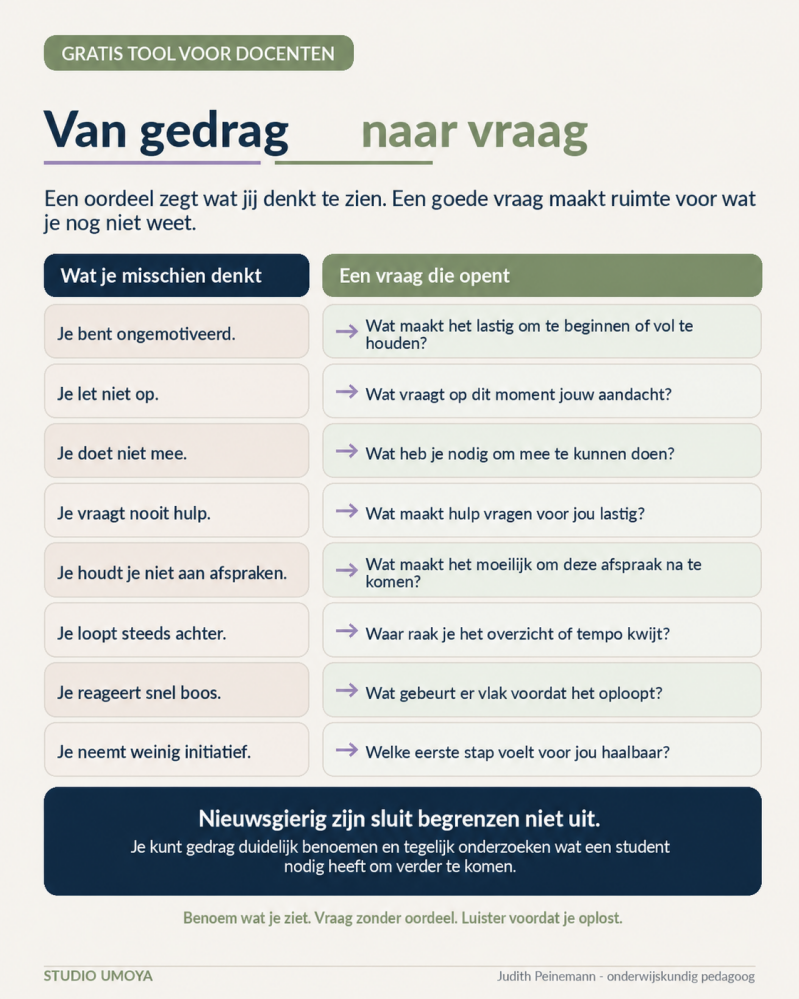 GRATIS TOOL VOOR DOCENTEN

Van gedrag naar vraag

Een oordeel zegt wat jij denkt te zien. Een goede vraag maakt ruimte voor wat je nog niet weet.

| Wat je misschien denkt | Een vraag die opent |
|---|---|
| Je bent ongemotiveerd. | → Wat maakt het lastig om te beginnen of vol te houden? |
| Je let niet op. | → Wat vraagt op dit moment jouw aandacht? |
| Je doet niet mee. | → Wat heb je nodig om mee te kunnen doen? |
| Je vraagt nooit hulp. | → Wat maakt hulp vragen voor jou lastig? |
| Je houdt je niet aan afspraken. | → Wat maakt het moeilijk om deze afspraak na te komen? |
| Je loopt steeds achter. | → Waar raak je het overzicht of tempo kwijt? |
| Je reageert snel boos. | → Wat gebeurt er vlak voordat het oploopt? |
| Je neemt weinig initiatief. | → Welke eerste stap voelt voor jou haalbaar? |

Nieuwsgierig zijn sluit begrenzen niet uit.
Je kunt gedrag duidelijk benoemen en tegelijk onderzoeken wat een student nodig heeft om verder te komen.

Benoem wat je ziet. Vraag zonder oordeel. Luister voordat je oplost.

STUDIO UMOYA

Judith Peinemann - onderwijskundig pedagoog